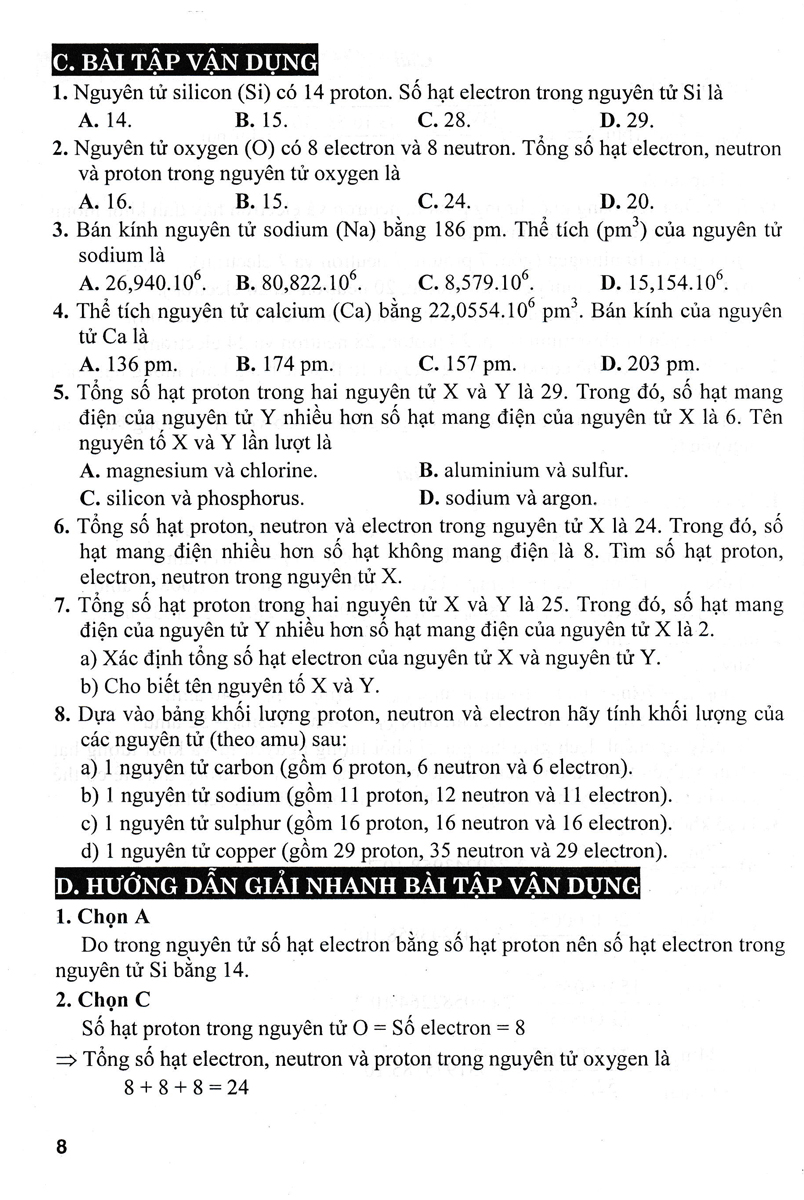 C. BÀI TẬP VẬN DỤNG

1. Nguyên tử silicon (Si) có 14 proton. Số hạt electron trong nguyên tử Si là

A. 14. B. 15. C. 28. D. 29.

2. Nguyên tử oxygen (O) có 8 electron và 8 neutron. Tổng số hạt electron, neutron và proton trong nguyên tử oxygen là

A. 16. B. 15. C. 24. D. 20.

3. Bán kính nguyên tử sodium (Na) bằng 186 pm. Thể tích ($pm^3$) của nguyên tử sodium là

A. $26,940.10^6$. B. $80,822.10^6$. C. $8,579.10^6$. D. $15,154.10^6$.

4. Thể tích nguyên tử calcium (Ca) bằng $22,0554.10^6$ $pm^3$. Bán kính của nguyên tử Ca là

A. 136 pm. B. 174 pm. C. 157 pm. D. 203 pm.

5. Tổng số hạt proton trong hai nguyên tử X và Y là 29. Trong đó, số hạt mang điện của nguyên tử Y nhiều hơn số hạt mang điện của nguyên tử X là 6. Tên nguyên tố X và Y lần lượt là

A. magnesium và chlorine. B. aluminium và sulfur.

C. silicon và phosphorus. D. sodium và argon.

6. Tổng số hạt proton, neutron và electron trong nguyên tử X là 24. Trong đó, số hạt mang điện nhiều hơn số hạt không mang điện là 8. Tìm số hạt proton, electron, neutron trong nguyên tử X.

7. Tổng số hạt proton trong hai nguyên tử X và Y là 25. Trong đó, số hạt mang điện của nguyên tử Y nhiều hơn số hạt mang điện của nguyên tử X là 2.

a) Xác định tổng số hạt electron của nguyên tử X và nguyên tử Y.

b) Cho biết tên nguyên tố X và Y.

8. Dựa vào bảng khối lượng proton, neutron và electron hãy tính khối lượng của các nguyên tử (theo amu) sau:

a) 1 nguyên tử carbon (gồm 6 proton, 6 neutron và 6 electron).

b) 1 nguyên tử sodium (gồm 11 proton, 12 neutron và 11 electron).

c) 1 nguyên tử sulphur (gồm 16 proton, 16 neutron và 16 electron).

d) 1 nguyên tử copper (gồm 29 proton, 35 neutron và 29 electron).

D. HƯỚNG DẪN GIẢI NHANH BÀI TẬP VẬN DỤNG

1. Chọn A

Do trong nguyên tử số hạt electron bằng số hạt proton nên số hạt electron trong nguyên tử Si bằng 14.

2. Chọn C

Số hạt proton trong nguyên tử O = Số electron = 8

$\Rightarrow$ Tổng số hạt electron, neutron và proton trong nguyên tử oxygen là

$8 + 8 + 8 = 24$

8